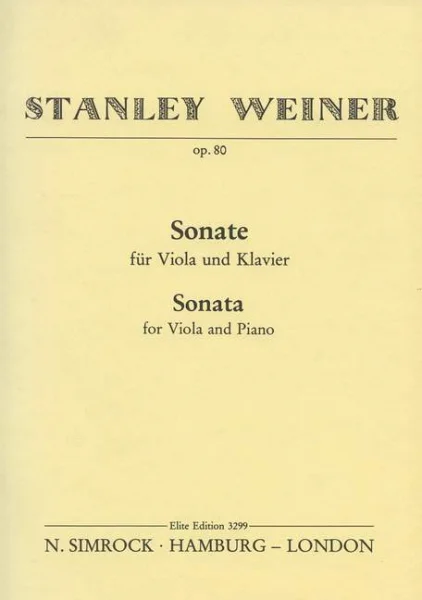 STANLEY WEINER

op. 80

Sonate
für Viola und Klavier

Sonata
for Viola and Piano

Elite Edition 3299

N. SIMROCK · HAMBURG – LONDON